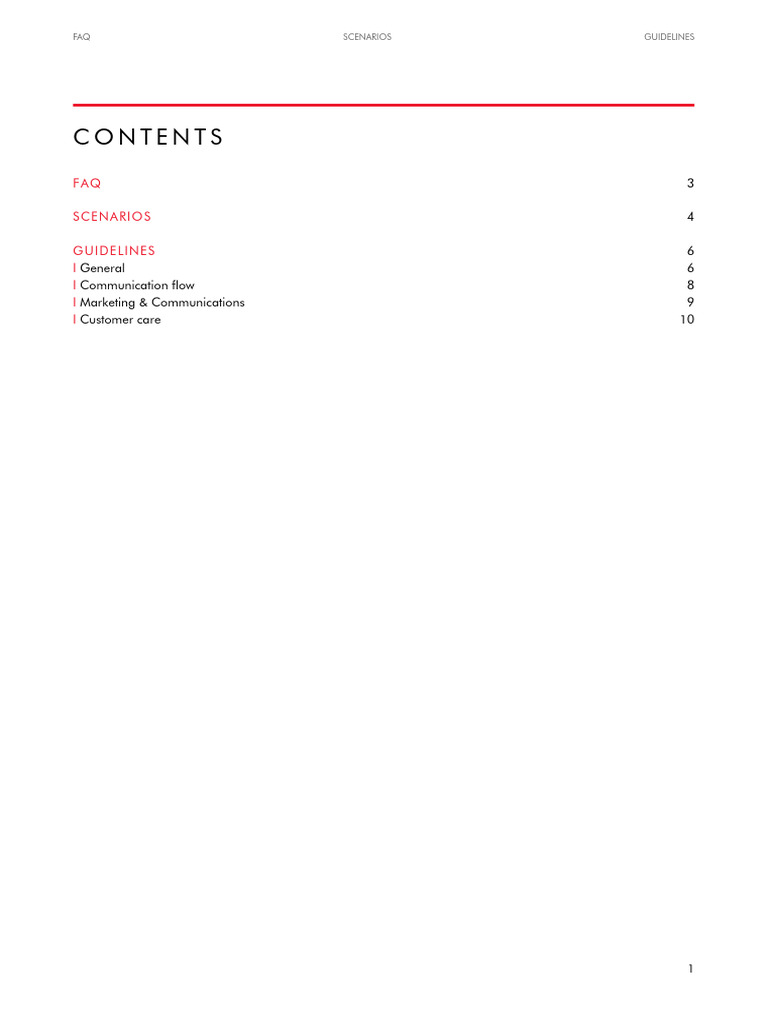 FAQ SCENARIOS GUIDELINES

CONTENTS

FAQ 3

SCENARIOS 4

GUIDELINES 6
I General 6
I Communication flow 8
I Marketing & Communications 9
I Customer care 10

1